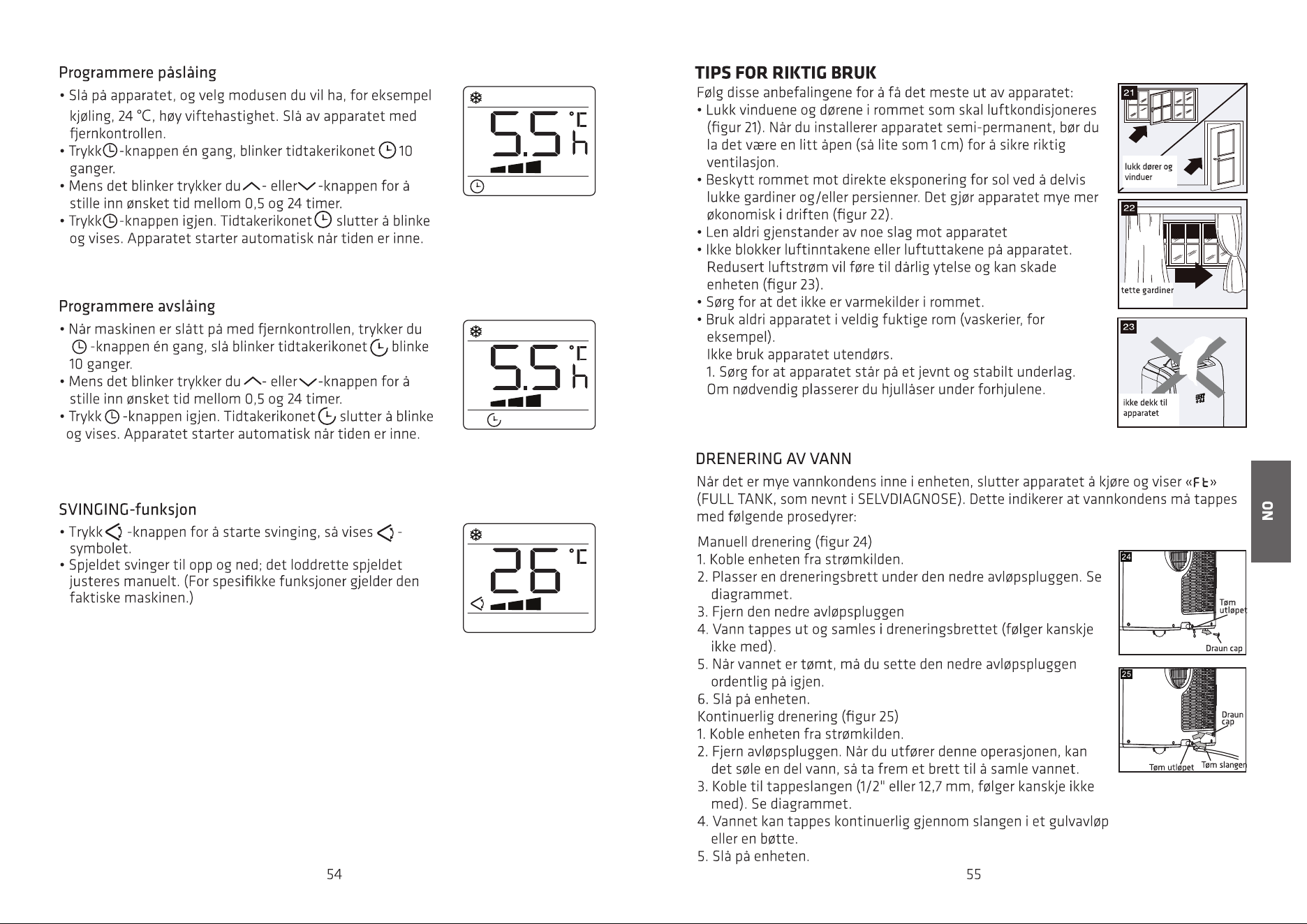 Programmere påslåing

• Slå på apparatet, og velg modusen du vil ha, for eksempel kjøling, 24 °C, høy viftehastighet. Slå av apparatet med fjernkontrollen.
• Trykk -knappen én gang, blinker tidtakerikonet 10 ganger.
• Mens det blinker trykker du - eller -knappen for å stille inn ønsket tid mellom 0,5 og 24 timer.
• Trykk -knappen igjen. Tidtakerikonet slutter å blinke og vises. Apparatet starter automatisk når tiden er inne.

5.5 °C h

Programmere avslåing

• Når maskinen er slått på med fjernkontrollen, trykker du -knappen én gang, slå blinker tidtakerikonet blinke 10 ganger.
• Mens det blinker trykker du - eller -knappen for å stille inn ønsket tid mellom 0,5 og 24 timer.
• Trykk -knappen igjen. Tidtakerikonet slutter å blinke og vises. Apparatet starter automatisk når tiden er inne.

5.5 °C h

SVINGING-funksjon

• Trykk -knappen for å starte svinging, så vises -symbolet.
• Spjeldet svinger til opp og ned; det loddrette spjeldet justeres manuelt. (For spesifikke funksjoner gjelder den faktiske maskinen.)

26 °C

54

TIPS FOR RIKTIG BRUK

Følg disse anbefalingene for å få det meste ut av apparatet:
• Lukk vinduene og dørene i rommet som skal luftkondisjoneres (figur 21). Når du installerer apparatet semi-permanent, bør du la det være en litt åpen (så lite som 1 cm) for å sikre riktig ventilasjon.
• Beskytt rommet mot direkte eksponering for sol ved å delvis lukke gardiner og/eller persienner. Det gjør apparatet mye mer økonomisk i driften (figur 22).
• Len aldri gjenstander av noe slag mot apparatet
• Ikke blokker luftinntakene eller luftuttakene på apparatet. Redusert luftstrøm vil føre til dårlig ytelse og kan skade enheten (figur 23).
• Sørg for at det ikke er varmekilder i rommet.
• Bruk aldri apparatet i veldig fuktige rom (vaskerier, for eksempel).
Ikke bruk apparatet utendørs.
1. Sørg for at apparatet står på et jevnt og stabilt underlag. Om nødvendig plasserer du hjullåser under forhjulene.

21
lukk dører og vinduer

22
tette gardiner

23
ikke dekk til apparatet

DRENERING AV VANN

Når det er mye vannkondens inne i enheten, slutter apparatet å kjøre og viser «Ft» (FULL TANK, som nevnt i SELVDIAGNOSE). Dette indikerer at vannkondens må tappes med følgende prosedyrer:

Manuell drenering (figur 24)
1. Koble enheten fra strømkilden.
2. Plasser en dreneringsbrett under den nedre avløpspluggen. Se diagrammet.
3. Fjern den nedre avløpspluggen
4. Vann tappes ut og samles i dreneringsbrettet (følger kanskje ikke med).
5. Når vannet er tømt, må du sette den nedre avløpspluggen ordentlig på igjen.
6. Slå på enheten.
Kontinuerlig drenering (figur 25)
1. Koble enheten fra strømkilden.
2. Fjern avløpspluggen. Når du utfører denne operasjonen, kan det søle en del vann, så ta frem et brett til å samle vannet.
3. Koble til tappeslangen (1/2" eller 12,7 mm, følger kanskje ikke med). Se diagrammet.
4. Vannet kan tappes kontinuerlig gjennom slangen i et gulvavløp eller en bøtte.
5. Slå på enheten.

24
Tøm utløpet
Draun cap

25
Draun cap
Tøm utløpet
Tøm slangen

NO

55